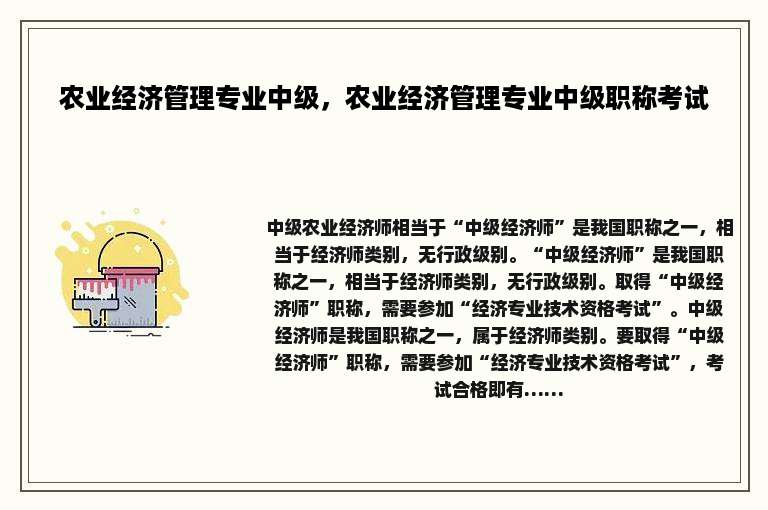 农业经济管理专业中级，农业经济管理专业中级职称考试

中级农业经济师相当于“中级经济师”是我国职称之一，相当于经济师类别，无行政级别。“中级经济师”是我国职称之一，相当于经济师类别，无行政级别。取得“中级经济师”职称，需要参加“经济专业技术资格考试”。中级经济师是我国职称之一，属于经济师类别。要取得“中级经济师”职称，需要参加“经济专业技术资格考试”，考试合格即有......